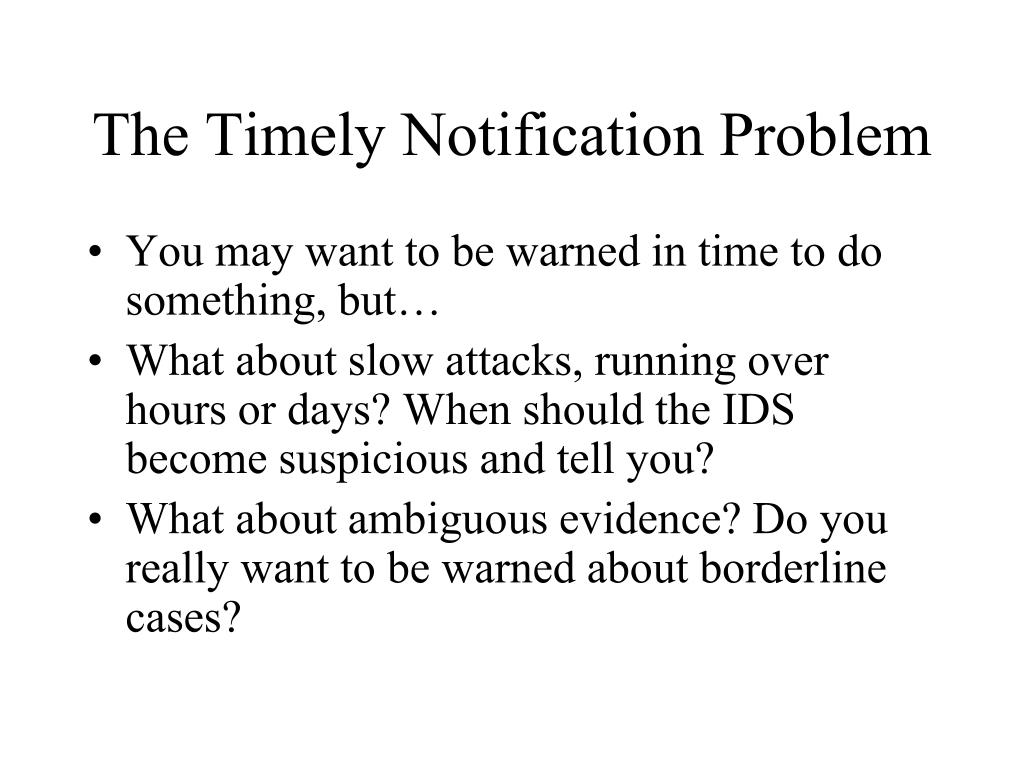 The Timely Notification Problem

• You may want to be warned in time to do something, but…
• What about slow attacks, running over hours or days? When should the IDS become suspicious and tell you?
• What about ambiguous evidence? Do you really want to be warned about borderline cases?